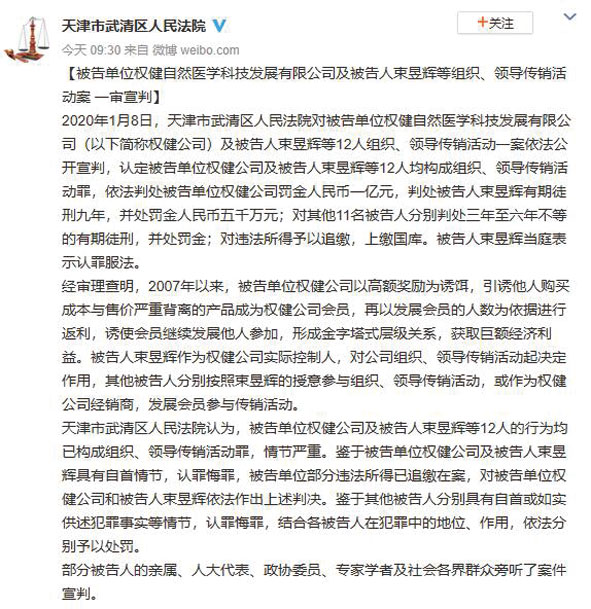 天津市武清区人民法院

+关注

今天 09:30 来自 微博 weibo.com

【被告单位权健自然医学科技发展有限公司及被告人束昱辉等组织、领导传销活动案 一审宣判】

2020年1月8日，天津市武清区人民法院对被告单位权健自然医学科技发展有限公司（以下简称权健公司）及被告人束昱辉等12人组织、领导传销活动一案依法公开宣判，认定被告单位权健公司及被告人束昱辉等12人均构成组织、领导传销活动罪，依法判处被告单位权健公司罚金人民币一亿元，判处被告人束昱辉有期徒刑九年，并处罚金人民币五千万元；对其他11名被告人分别判处三年至六年不等的有期徒刑，并处罚金；对违法所得予以追缴，上缴国库。被告人束昱辉当庭表示认罪服法。

经审理查明，2007年以来，被告单位权健公司以高额奖励为诱饵，引诱他人购买成本与售价严重背离的产品成为权健公司会员，再以发展会员的人数为依据进行返利，诱使会员继续发展他人参加，形成金字塔式层级关系，获取巨额经济利益。被告人束昱辉作为权健公司实际控制人，对公司组织、领导传销活动起决定作用，其他被告人分别按照束昱辉的授意参与组织、领导传销活动，或作为权健公司经销商，发展会员参与传销活动。

天津市武清区人民法院认为，被告单位权健公司及被告人束昱辉等12人的行为均已构成组织、领导传销活动罪，情节严重。鉴于被告单位权健公司及被告人束昱辉具有自首情节，认罪悔罪，被告单位部分违法所得已追缴在案，对被告单位权健公司和被告人束昱辉依法作出上述判决。鉴于其他被告人分别具有自首或如实供述犯罪事实等情节，认罪悔罪，结合各被告人在犯罪中的地位、作用，依法分别予以处罚。

部分被告人的亲属、人大代表、政协委员、专家学者及社会各界群众旁听了案件宣判。